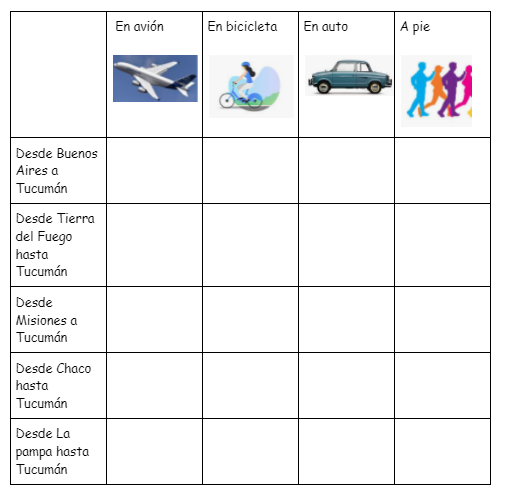 | | En avión | En bicicleta | En auto | A pie |
|---|---|---|---|---|
| Desde Buenos Aires a Tucumán | | | | |
| Desde Tierra del Fuego hasta Tucumán | | | | |
| Desde Misiones a Tucumán | | | | |
| Desde Chaco hasta Tucumán | | | | |
| Desde La pampa hasta Tucumán | | | | |